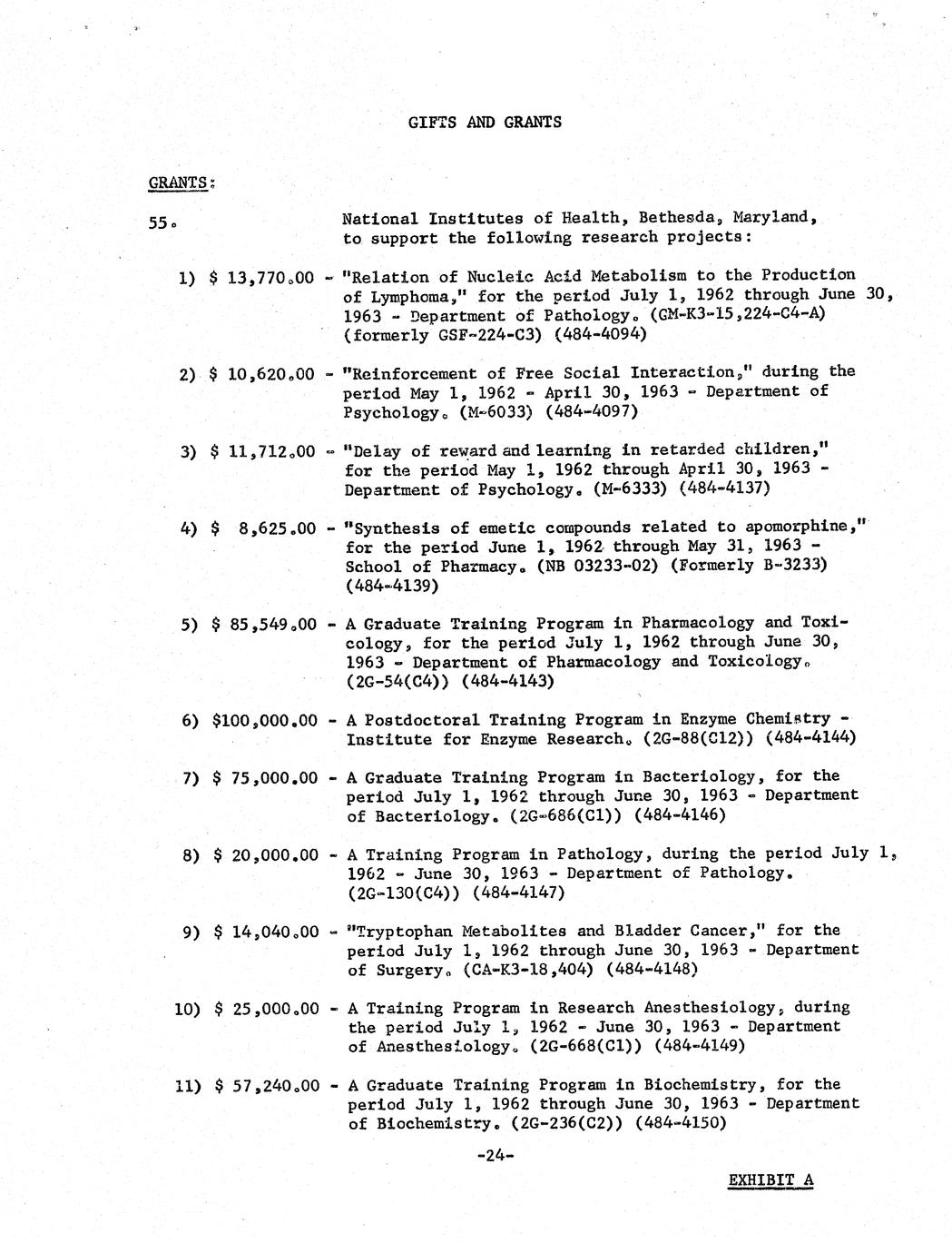 GIFTS AND GRANTS

GRANTS:

55. National Institutes of Health, Bethesda, Maryland, to support the following research projects:

1) $ 13,770.00 - "Relation of Nucleic Acid Metabolism to the Production of Lymphoma," for the period July 1, 1962 through June 30, 1963 - Department of Pathology. (GM-K3-15,224-C4-A) (formerly GSF-224-C3) (484-4094)

2) $ 10,620.00 - "Reinforcement of Free Social Interaction," during the period May 1, 1962 - April 30, 1963 - Department of Psychology. (M-6033) (484-4097)

3) $ 11,712.00 - "Delay of reward and learning in retarded children," for the period May 1, 1962 through April 30, 1963 - Department of Psychology. (M-6333) (484-4137)

4) $ 8,625.00 - "Synthesis of emetic compounds related to apomorphine," for the period June 1, 1962 through May 31, 1963 - School of Pharmacy. (NB 03233-02) (Formerly B-3233) (484-4139)

5) $ 85,549.00 - A Graduate Training Program in Pharmacology and Toxicology, for the period July 1, 1962 through June 30, 1963 - Department of Pharmacology and Toxicology. (2G-54(C4)) (484-4143)

6) $100,000.00 - A Postdoctoral Training Program in Enzyme Chemistry - Institute for Enzyme Research. (2G-88(C12)) (484-4144)

7) $ 75,000.00 - A Graduate Training Program in Bacteriology, for the period July 1, 1962 through June 30, 1963 - Department of Bacteriology. (2G-686(C1)) (484-4146)

8) $ 20,000.00 - A Training Program in Pathology, during the period July 1, 1962 - June 30, 1963 - Department of Pathology. (2G-130(C4)) (484-4147)

9) $ 14,040.00 - "Tryptophan Metabolites and Bladder Cancer," for the period July 1, 1962 through June 30, 1963 - Department of Surgery. (CA-K3-18,404) (484-4148)

10) $ 25,000.00 - A Training Program in Research Anesthesiology, during the period July 1, 1962 - June 30, 1963 - Department of Anesthesiology. (2G-668(C1)) (484-4149)

11) $ 57,240.00 - A Graduate Training Program in Biochemistry, for the period July 1, 1962 through June 30, 1963 - Department of Biochemistry. (2G-236(C2)) (484-4150)

-24-

EXHIBIT A